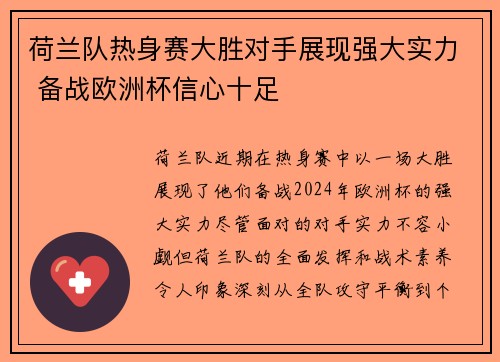 荷兰队热身赛大胜对手展现强大实力 备战欧洲杯信心十足

荷兰队近期在热身赛中以一场大胜展现了他们备战2024年欧洲杯的强大实力尽管面对的对手实力不容小觑但荷兰队的全面发挥和战术素养令人印象深刻从全队攻守平衡到个